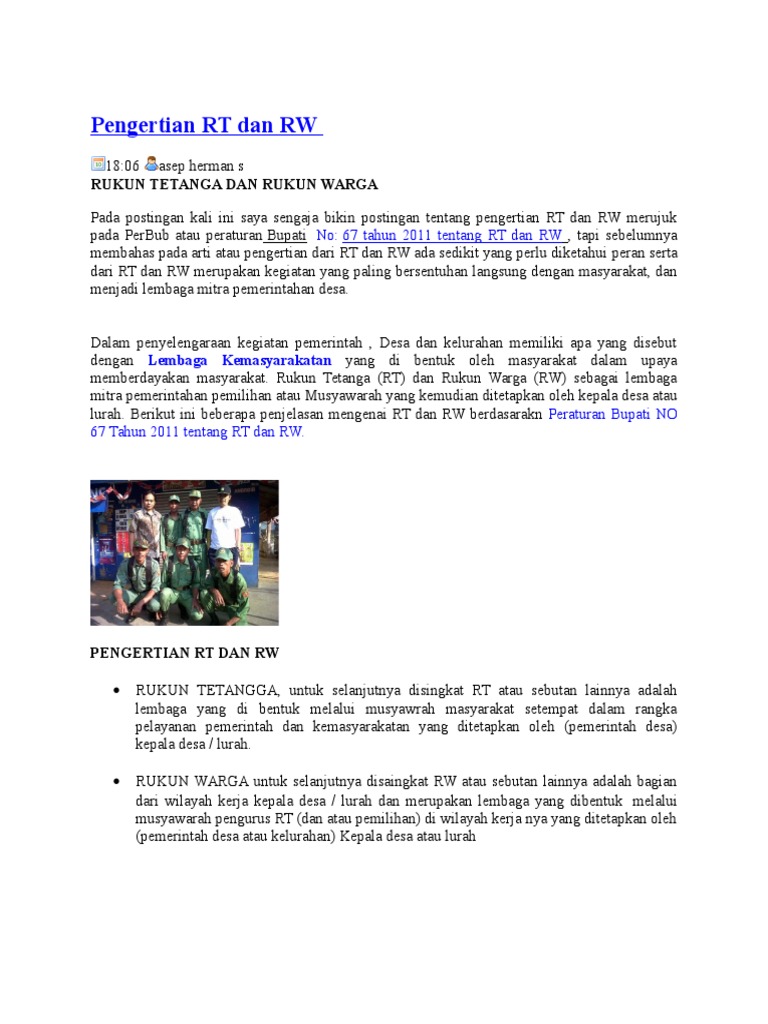 Pengertian RT dan RW

18:06 asep herman s
RUKUN TETANGA DAN RUKUN WARGA

Pada postingan kali ini saya sengaja bikin postingan tentang pengertian RT dan RW merujuk pada PerBub atau peraturan Bupati No: 67 tahun 2011 tentang RT dan RW , tapi sebelumnya membahas pada arti atau pengertian dari RT dan RW ada sedikit yang perlu diketahui peran serta dari RT dan RW merupakan kegiatan yang paling bersentuhan langsung dengan masyarakat, dan menjadi lembaga mitra pemerintahan desa.

Dalam penyelengaraan kegiatan pemerintah , Desa dan kelurahan memiliki apa yang disebut dengan Lembaga Kemasyarakatan yang di bentuk oleh masyarakat dalam upaya memberdayakan masyarakat. Rukun Tetanga (RT) dan Rukun Warga (RW) sebagai lembaga mitra pemerintahan pemilihan atau Musyawarah yang kemudian ditetapkan oleh kepala desa atau lurah. Berikut ini beberapa penjelasan mengenai RT dan RW berdasarakn Peraturan Bupati NO 67 Tahun 2011 tentang RT dan RW.

PENGERTIAN RT DAN RW

• RUKUN TETANGGA, untuk selanjutnya disingkat RT atau sebutan lainnya adalah lembaga yang di bentuk melalui musyawrah masyarakat setempat dalam rangka pelayanan pemerintah dan kemasyarakatan yang ditetapkan oleh (pemerintah desa) kepala desa / lurah.

• RUKUN WARGA untuk selanjutnya disaingkat RW atau sebutan lainnya adalah bagian dari wilayah kerja kepala desa / lurah dan merupakan lembaga yang dibentuk melalui musyawarah pengurus RT (dan atau pemilihan) di wilayah kerja nya yang ditetapkan oleh (pemerintah desa atau kelurahan) Kepala desa atau lurah